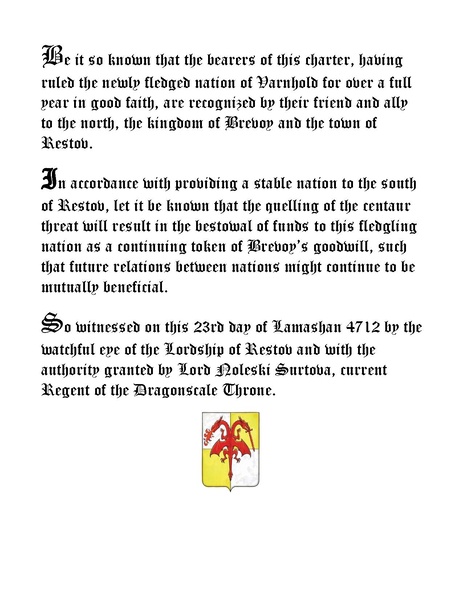 Be it so known that the bearers of this charter, having ruled the newly fledged nation of Varnhold for over a full year in good faith, are recognized by their friend and ally to the north, the kingdom of Brevoy and the town of Restov.

In accordance with providing a stable nation to the south of Restov, let it be known that the quelling of the centaur threat will result in the bestowal of funds to this fledgling nation as a continuing token of Brevoy's goodwill, such that future relations between nations might continue to be mutually beneficial.

So witnessed on this 23rd day of Lamashan 4712 by the watchful eye of the Lordship of Restov and with the authority granted by Lord Noleski Surtova, current Regent of the Dragonscale Throne.